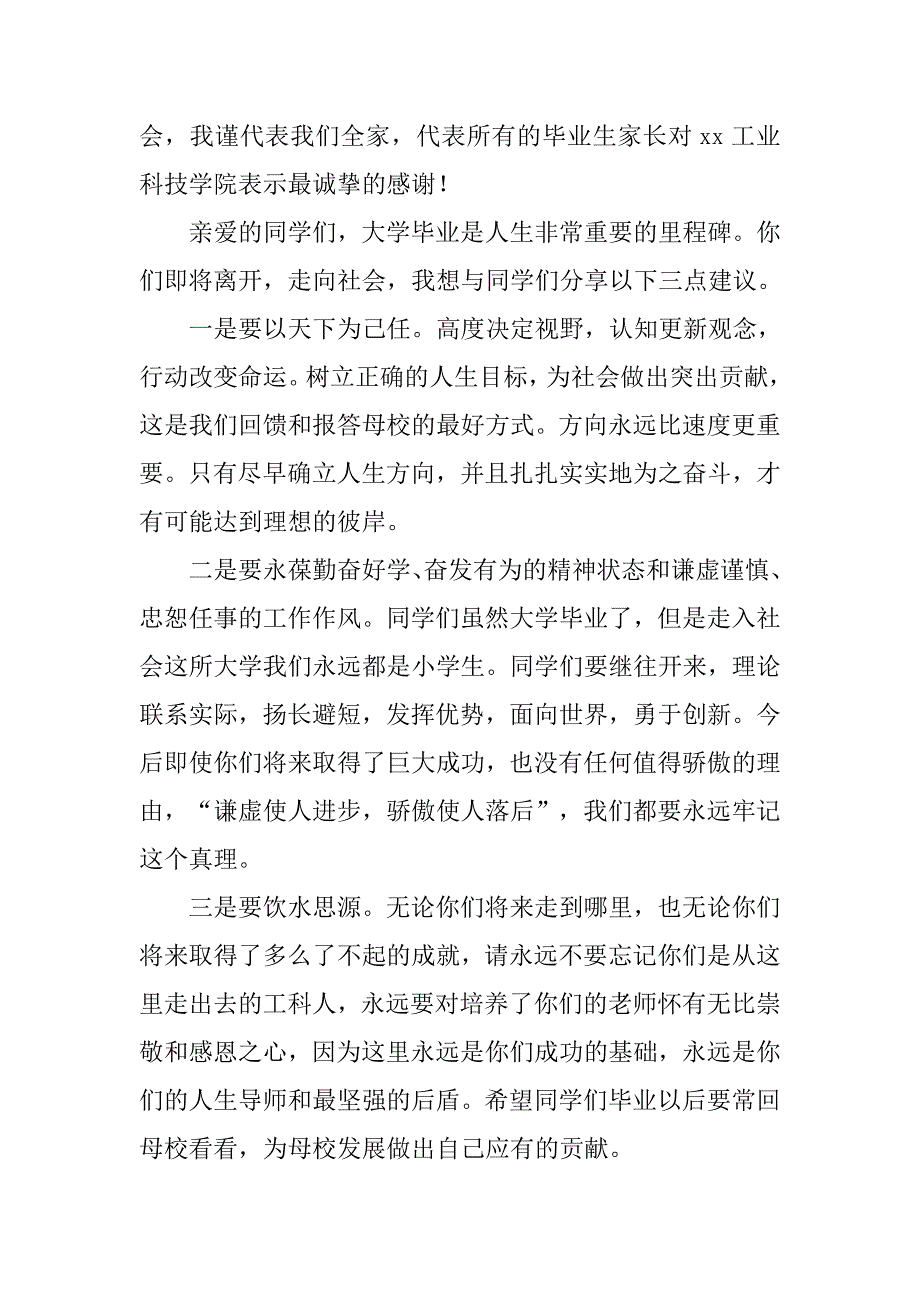 会，我谨代表我们全家，代表所有的毕业生家长对 xx 工业科技学院表示最诚挚的感谢！

亲爱的同学们，大学毕业是人生非常重要的里程碑。你们即将离开，走向社会，我想与同学们分享以下三点建议。

一是要以天下为己任。高度决定视野，认知更新观念，行动改变命运。树立正确的人生目标，为社会做出突出贡献，这是我们回馈和报答母校的最好方式。方向永远比速度更重要。只有尽早确立人生方向，并且扎扎实实地为之奋斗，才有可能达到理想的彼岸。

二是要永葆勤奋好学、奋发有为的精神状态和谦虚谨慎、忠恕任事的工作作风。同学们虽然大学毕业了，但是走入社会这所大学我们永远都是小学生。同学们要继往开来，理论联系实际，扬长避短，发挥优势，面向世界，勇于创新。今后即使你们将来取得了巨大成功，也没有任何值得骄傲的理由，“谦虚使人进步，骄傲使人落后”，我们都要永远牢记这个真理。

三是要饮水思源。无论你们将来走到哪里，也无论你们将来取得了多么了不起的成就，请永远不要忘记你们是从这里走出去的工科人，永远要对培养了你们的老师怀有无比崇敬和感恩之心，因为这里永远是你们成功的基础，永远是你们的人生导师和最坚强的后盾。希望同学们毕业以后要常回母校看看，为母校发展做出自己应有的贡献。